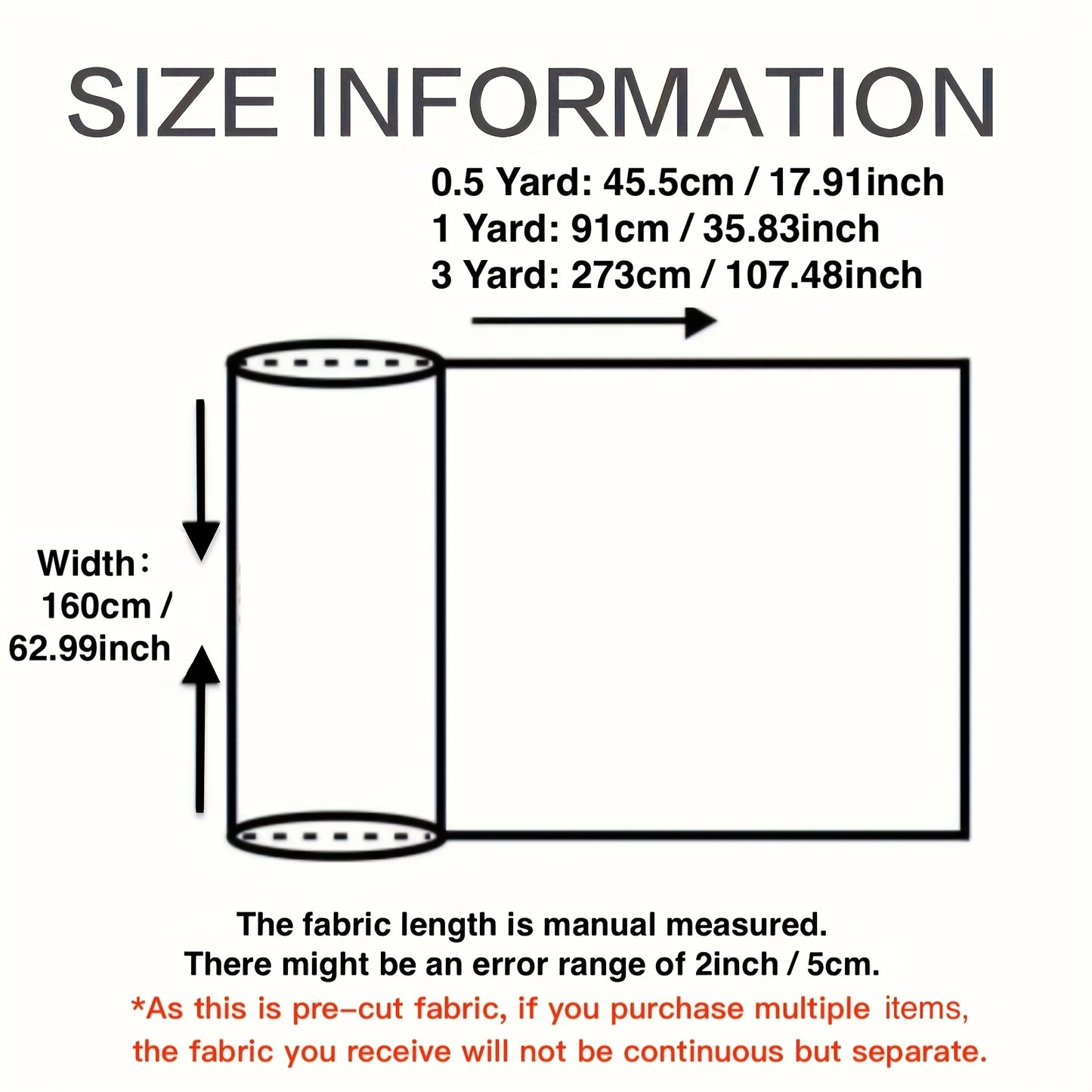 SIZE INFORMATION

0.5 Yard: 45.5cm / 17.91inch
1 Yard: 91cm / 35.83inch
3 Yard: 273cm / 107.48inch

Width：
160cm /
62.99inch

The fabric length is manual measured.
There might be an error range of 2inch / 5cm.
*As this is pre-cut fabric, if you purchase multiple items,
the fabric you receive will not be continuous but separate.